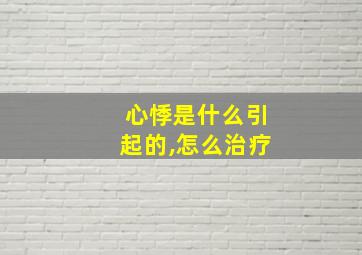 心悸是什么引起的,怎么治疗